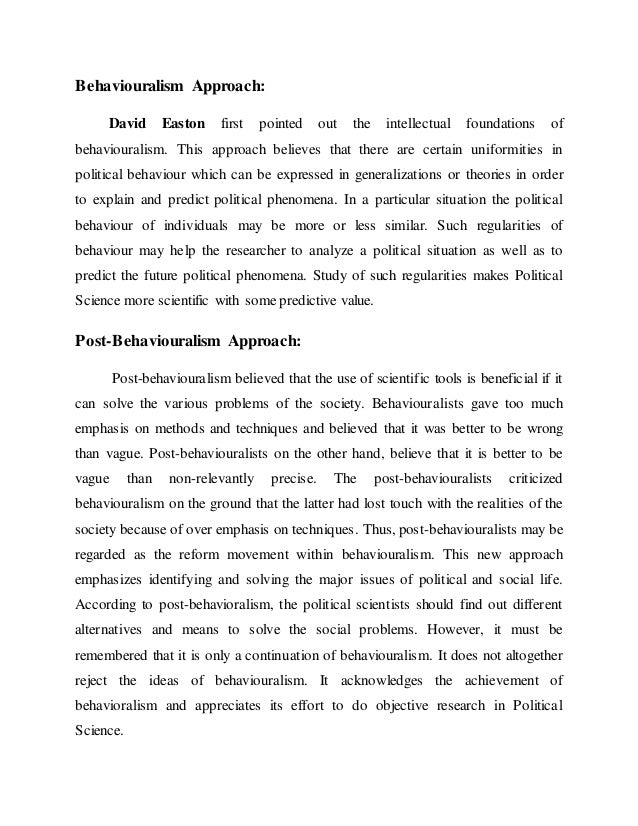 Behaviouralism Approach:

David Easton first pointed out the intellectual foundations of behaviouralism. This approach believes that there are certain uniformities in political behaviour which can be expressed in generalizations or theories in order to explain and predict political phenomena. In a particular situation the political behaviour of individuals may be more or less similar. Such regularities of behaviour may help the researcher to analyze a political situation as well as to predict the future political phenomena. Study of such regularities makes Political Science more scientific with some predictive value.

Post-Behaviouralism Approach:

Post-behaviouralism believed that the use of scientific tools is beneficial if it can solve the various problems of the society. Behaviouralists gave too much emphasis on methods and techniques and believed that it was better to be wrong than vague. Post-behaviouralists on the other hand, believe that it is better to be vague than non-relevantly precise. The post-behaviouralists criticized behaviouralism on the ground that the latter had lost touch with the realities of the society because of over emphasis on techniques. Thus, post-behaviouralists may be regarded as the reform movement within behaviouralism. This new approach emphasizes identifying and solving the major issues of political and social life. According to post-behavioralism, the political scientists should find out different alternatives and means to solve the social problems. However, it must be remembered that it is only a continuation of behaviouralism. It does not altogether reject the ideas of behaviouralism. It acknowledges the achievement of behavioralism and appreciates its effort to do objective research in Political Science.